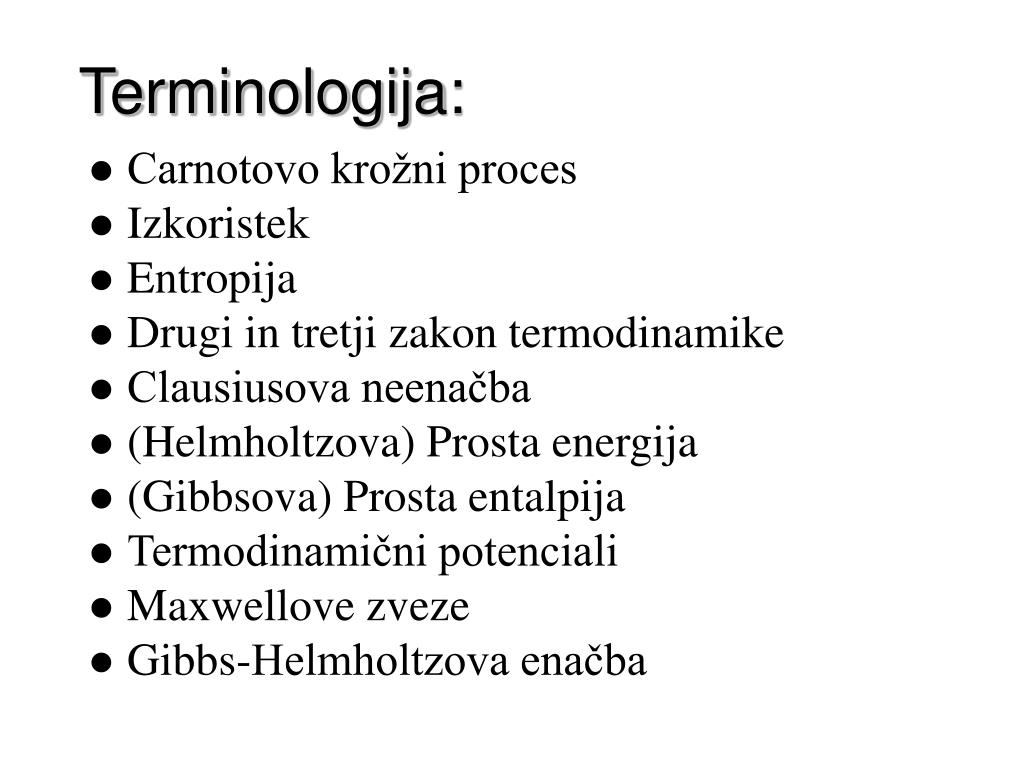 Terminologija:

● Carnotovo krožni proces
● Izkoristek
● Entropija
● Drugi in tretji zakon termodinamike
● Clausiusova neenačba
● (Helmholtzova) Prosta energija
● (Gibbsova) Prosta entalpija
● Termodinamični potenciali
● Maxwellove zveze
● Gibbs-Helmholtzova enačba